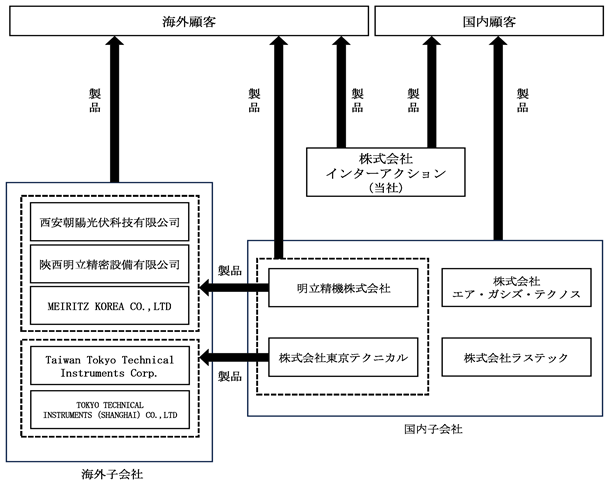 海外顧客

国内顧客

製品

製品

製品

製品

製品

株式会社
インターアクション
（当社）

西安朝陽光伏科技有限公司

陝西明立精密設備有限公司

MEIRITZ KOREA CO.,LTD

Taiwan Tokyo Technical Instruments Corp.

TOKYO TECHNICAL INSTRUMENTS (SHANGHAI) CO.,LTD

海外子会社

製品

製品

明立精機株式会社

株式会社東京テクニカル

株式会社
エア・ガシズ・テクノス

株式会社ラステック

国内子会社